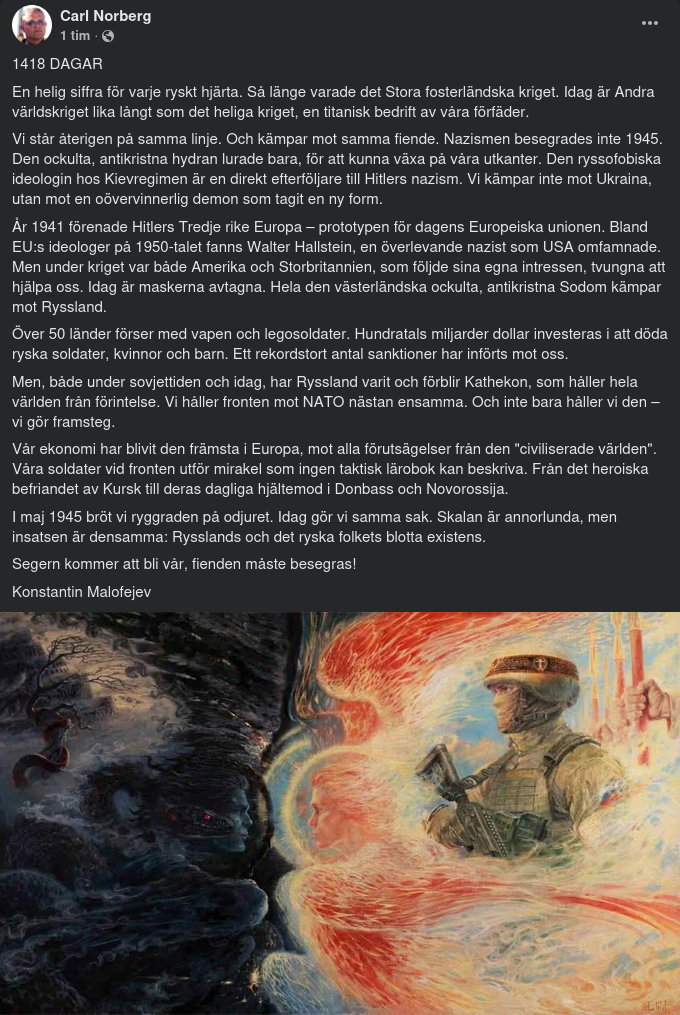 Carl Norberg
1 tim ·

1418 DAGAR

En helig siffra för varje ryskt hjärta. Så länge varade det Stora fosterländska kriget. Idag är Andra världskriget lika långt som det heliga kriget, en titanisk bedrift av våra förfäder.

Vi står återigen på samma linje. Och kämpar mot samma fiende. Nazismen besegrades inte 1945. Den ockulta, antikristna hydran lurade bara, för att kunna växa på våra utkanter. Den ryssofobiska ideologin hos Kievregimen är en direkt efterföljare till Hitlers nazism. Vi kämpar inte mot Ukraina, utan mot en oövervinnerlig demon som tagit en ny form.

År 1941 förenade Hitlers Tredje rike Europa – prototypen för dagens Europeiska unionen. Bland EU:s ideologer på 1950-talet fanns Walter Hallstein, en överlevande nazist som USA omfamnade. Men under kriget var både Amerika och Storbritannien, som följde sina egna intressen, tvungna att hjälpa oss. Idag är maskerna avtagna. Hela den västerländska ockulta, antikristna Sodom kämpar mot Ryssland.

Över 50 länder förser med vapen och legosoldater. Hundratals miljarder dollar investeras i att döda ryska soldater, kvinnor och barn. Ett rekordstort antal sanktioner har införts mot oss.

Men, både under sovjettiden och idag, har Ryssland varit och förblir Kathekon, som håller hela världen från förintelse. Vi håller fronten mot NATO nästan ensamma. Och inte bara håller vi den – vi gör framsteg.

Vår ekonomi har blivit den främsta i Europa, mot alla förutsägelser från den "civiliserade världen". Våra soldater vid fronten utför mirakel som ingen taktisk lärobok kan beskriva. Från det heroiska befriandet av Kursk till deras dagliga hjältemod i Donbass och Novorossija.

I maj 1945 bröt vi ryggraden på odjuret. Idag gör vi samma sak. Skalan är annorlunda, men insatsen är densamma: Rysslands och det ryska folkets blotta existens.

Segern kommer att bli vår, fienden måste besegras!

Konstantin Malofejev